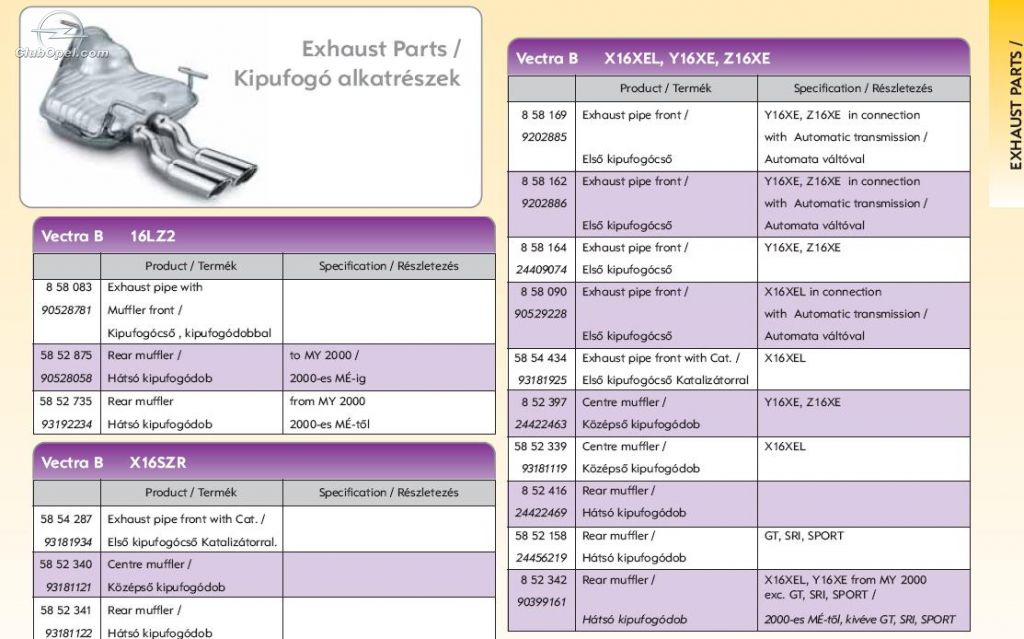 ClubOpel.com

Exhaust Parts / Kipufogó alkatrészek

Vectra B 16LZ2

| | Product / Termék | Specification / Részletezés |
|---|---|---|
| 8 58 083 90528781 | Exhaust pipe with Muffler front / Kipufogócső , kipufogódobbal | |
| 58 52 875 90528058 | Rear muffler / Hátsó kipufogódob | to MY 2000 / 2000-es MÉ-ig |
| 58 52 735 93192234 | Rear muffler Hátsó kipufogódob | from MY 2000 2000-es MÉ-től |

Vectra B X16SZR

| | Product / Termék | Specification / Részletezés |
|---|---|---|
| 58 54 287 93181934 | Exhaust pipe front with Cat. / Első kipufogócső Katalizátorral. | |
| 58 52 340 93181121 | Centre muffler / Középső kipufogódob | |
| 58 52 341 93181122 | Rear muffler / Hátsó kipufogódob | |

Vectra B X16XEL, Y16XE, Z16XE

| | Product / Termék | Specification / Részletezés |
|---|---|---|
| 8 58 169 9202885 | Exhaust pipe front / Első kipufogócső | Y16XE, Z16XE in connection with Automatic transmission / Automata váltóval |
| 8 58 162 9202886 | Exhaust pipe front / Első kipufogócső | Y16XE, Z16XE in connection with Automatic transmission / Automata váltóval |
| 8 58 164 24409074 | Exhaust pipe front / Első kipufogócső | Y16XE, Z16XE |
| 8 58 090 90529228 | Exhaust pipe front / Első kipufogócső | X16XEL in connection with Automatic transmission / Automata váltóval |
| 58 54 434 93181925 | Exhaust pipe front with Cat. / Első kipufogócső Katalizátorral | X16XEL |
| 8 52 397 24422463 | Centre muffler / Középső kipufogódob | Y16XE, Z16XE |
| 58 52 339 93181119 | Centre muffler / Középső kipufogódob | X16XEL |
| 8 52 416 24422469 | Rear muffler / Hátsó kipufogódob | |
| 58 52 158 24456219 | Rear muffler / Hátsó kipufogódob | GT, SRI, SPORT |
| 8 52 342 90399161 | Rear muffler / Hátsó kipufogódob | X16XEL, Y16XE from MY 2000 exc. GT, SRI, SPORT / 2000-es MÉ-től, kivéve GT, SRI, SPORT |

EXHAUST PARTS /